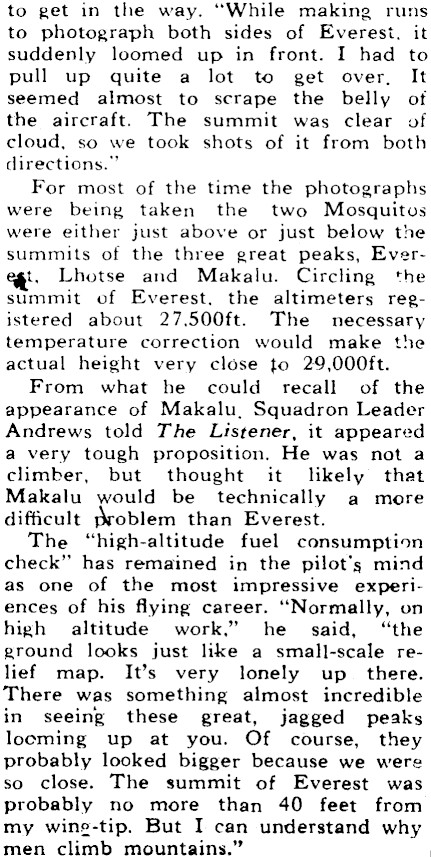 to get in the way. "While making runs to photograph both sides of Everest, it suddenly loomed up in front. I had to pull up quite a lot to get over. It seemed almost to scrape the belly of the aircraft. The summit was clear of cloud, so we took shots of it from both directions."

For most of the time the photographs were being taken the two Mosquitos were either just above or just below the summits of the three great peaks, Everest, Lhotse and Makalu. Circling the summit of Everest, the altimeters registered about 27,500ft. The necessary temperature correction would make the actual height very close to 29,000ft.

From what he could recall of the appearance of Makalu, Squadron Leader Andrews told The Listener, it appeared a very tough proposition. He was not a climber, but thought it likely that Makalu would be technically a more difficult problem than Everest.

The "high-altitude fuel consumption check" has remained in the pilot's mind as one of the most impressive experiences of his flying career. "Normally, on high altitude work," he said, "the ground looks just like a small-scale relief map. It's very lonely up there. There was something almost incredible in seeing these great, jagged peaks looming up at you. Of course, they probably looked bigger because we were so close. The summit of Everest was probably no more than 40 feet from my wing-tip. But I can understand why men climb mountains."